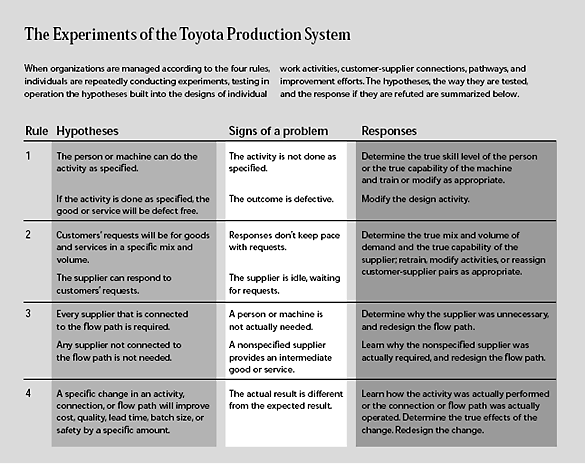 The Experiments of the Toyota Production System

When organizations are managed according to the four rules, individuals are repeatedly conducting experiments, testing in operation the hypotheses built into the designs of individual work activities, customer-supplier connections, pathways, and improvement efforts. The hypotheses, the way they are tested, and the response if they are refuted are summarized below.

| Rule | Hypotheses | Signs of a problem | Responses |
|---|---|---|---|
| 1 | The person or machine can do the activity as specified. | The activity is not done as specified. | Determine the true skill level of the person or the true capability of the machine and train or modify as appropriate. |
| | If the activity is done as specified, the good or service will be defect free. | The outcome is defective. | Modify the design activity. |
| 2 | Customers' requests will be for goods and services in a specific mix and volume. | Responses don't keep pace with requests. | Determine the true mix and volume of demand and the true capability of the supplier; retrain, modify activities, or reassign customer-supplier pairs as appropriate. |
| | The supplier can respond to customers' requests. | The supplier is idle, waiting for requests. | |
| 3 | Every supplier that is connected to the flow path is required. | A person or machine is not actually needed. | Determine why the supplier was unnecessary, and redesign the flow path. |
| | Any supplier not connected to the flow path is not needed. | A nonspecified supplier provides an intermediate good or service. | Learn why the nonspecified supplier was actually required, and redesign the flow path. |
| 4 | A specific change in an activity, connection, or flow path will improve cost, quality, lead time, batch size, or safety by a specific amount. | The actual result is different from the expected result. | Learn how the activity was actually performed or the connection or flow path was actually operated. Determine the true effects of the change. Redesign the change. |